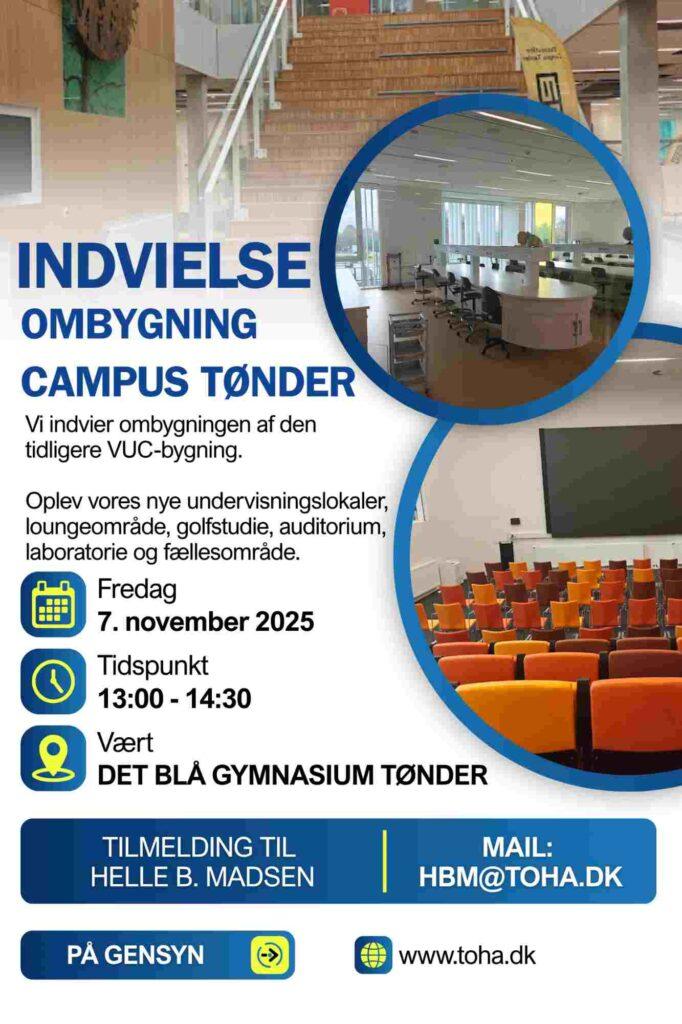 INDVIELSE
OMBYGNING
CAMPUS TØNDER

Vi indvier ombygningen af den tidligere VUC-bygning.

Oplev vores nye undervisningslokaler, loungeområde, golfstudie, auditorium, laboratorie og fællesområde.

Fredag
7. november 2025

Tidspunkt
13:00 - 14:30

Vært
DET BLÅ GYMNASIUM TØNDER

TILMELDING TIL HELLE B. MADSEN

MAIL: HBM@TOHA.DK

PÅ GENSYN

www.toha.dk